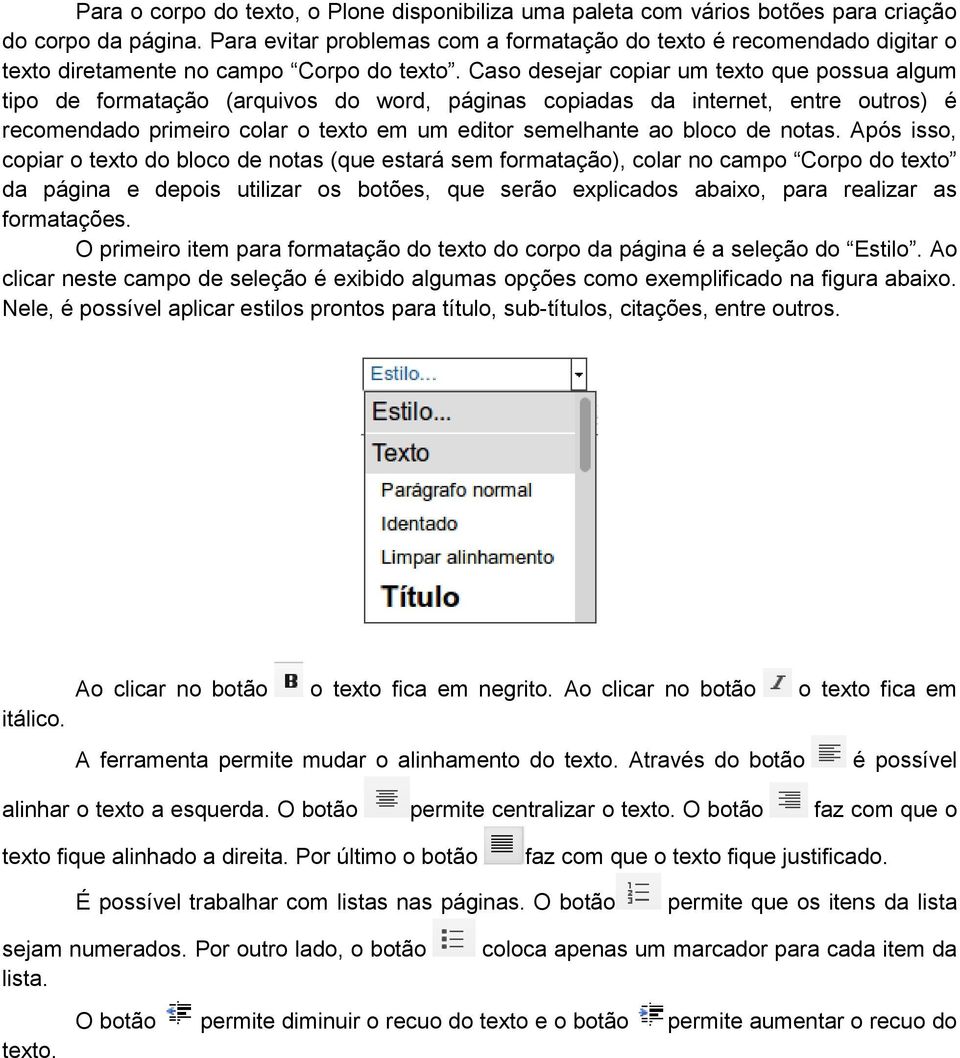 Para o corpo do texto, o Plone disponibiliza uma paleta com vários botões para criação do corpo da página. Para evitar problemas com a formatação do texto é recomendado digitar o texto diretamente no campo “Corpo do texto”. Caso desejar copiar um texto que possua algum tipo de formatação (arquivos do word, páginas copiadas da internet, entre outros) é recomendado primeiro colar o texto em um editor semelhante ao bloco de notas. Após isso, copiar o texto do bloco de notas (que estará sem formatação), colar no campo “Corpo do texto” da página e depois utilizar os botões, que serão explicados abaixo, para realizar as formatações.

O primeiro item para formatação do texto do corpo da página é a seleção do “Estilo”. Ao clicar neste campo de seleção é exibido algumas opções como exemplificado na figura abaixo. Nele, é possível aplicar estilos prontos para título, sub-títulos, citações, entre outros.

Estilo...
Estilo...
Texto
Parágrafo normal
Identado
Limpar alinhamento
Título

Ao clicar no botão B o texto fica em negrito. Ao clicar no botão I o texto fica em itálico.

A ferramenta permite mudar o alinhamento do texto. Através do botão é possível alinhar o texto a esquerda. O botão permite centralizar o texto. O botão faz com que o texto fique alinhado a direita. Por último o botão faz com que o texto fique justificado.

É possível trabalhar com listas nas páginas. O botão permite que os itens da lista sejam numerados. Por outro lado, o botão coloca apenas um marcador para cada item da lista.

O botão permite diminuir o recuo do texto e o botão permite aumentar o recuo do texto.